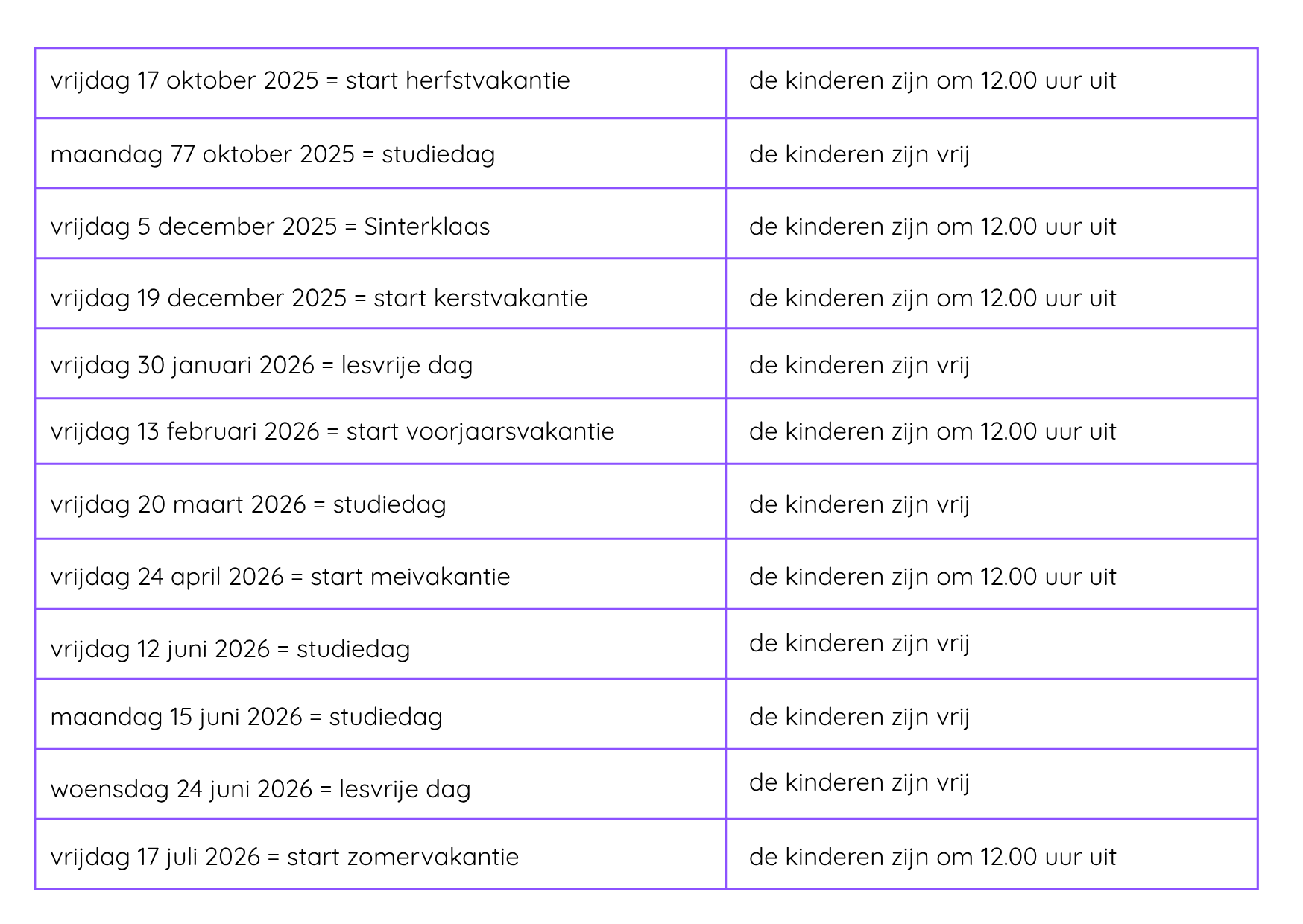 | | |
|---|---|
| vrijdag 17 oktober 2025 = start herfstvakantie | de kinderen zijn om 12.00 uur uit |
| maandag 77 oktober 2025 = studiedag | de kinderen zijn vrij |
| vrijdag 5 december 2025 = Sinterklaas | de kinderen zijn om 12.00 uur uit |
| vrijdag 19 december 2025 = start kerstvakantie | de kinderen zijn om 12.00 uur uit |
| vrijdag 30 januari 2026 = lesvrije dag | de kinderen zijn vrij |
| vrijdag 13 februari 2026 = start voorjaarsvakantie | de kinderen zijn om 12.00 uur uit |
| vrijdag 20 maart 2026 = studiedag | de kinderen zijn vrij |
| vrijdag 24 april 2026 = start meivakantie | de kinderen zijn om 12.00 uur uit |
| vrijdag 12 juni 2026 = studiedag | de kinderen zijn vrij |
| maandag 15 juni 2026 = studiedag | de kinderen zijn vrij |
| woensdag 24 juni 2026 = lesvrije dag | de kinderen zijn vrij |
| vrijdag 17 juli 2026 = start zomervakantie | de kinderen zijn om 12.00 uur uit |